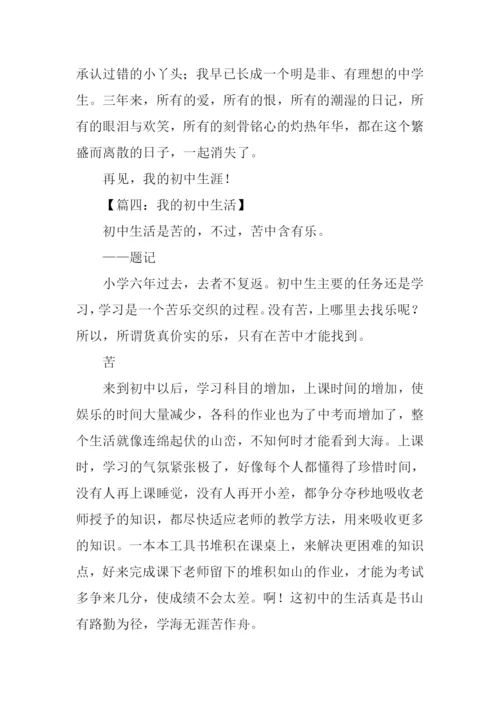 承认过错的小丫头；我早已长成一个明是非、有理想的中学生。三年来，所有的爱，所有的恨，所有的潮湿的日记，所有的眼泪与欢笑，所有的刻骨铭心的灼热年华，都在这个繁盛而离散的日子，一起消失了。

再见，我的初中生涯！

【篇四：我的初中生活】

初中生活是苦的，不过，苦中含有乐。

——题记

小学六年过去，去者不复返。初中生主要的任务还是学习，学习是一个苦乐交织的过程。没有苦，上哪里去找乐呢？所以，所谓货真价实的乐，只有在苦中才能找到。

苦

来到初中以后，学习科目的增加，上课时间的增加，使娱乐的时间大量减少，各科的作业也为了中考而增加了，整个生活就像连绵起伏的山峦，不知何时才能看到大海。上课时，学习的气氛紧张极了，好像每个人都懂得了珍惜时间，没有人再上课睡觉，没有人再开小差，都争分夺秒地吸收老师授予的知识，都尽快适应老师的教学方法，用来吸收更多的知识。一本本工具书堆积在课桌上，来解决更困难的知识点，好来完成课下老师留下的堆积如山的作业，才能为考试多争来几分，使成绩不会太差。啊！这初中的生活真是书山有路勤为径，学海无涯苦作舟。